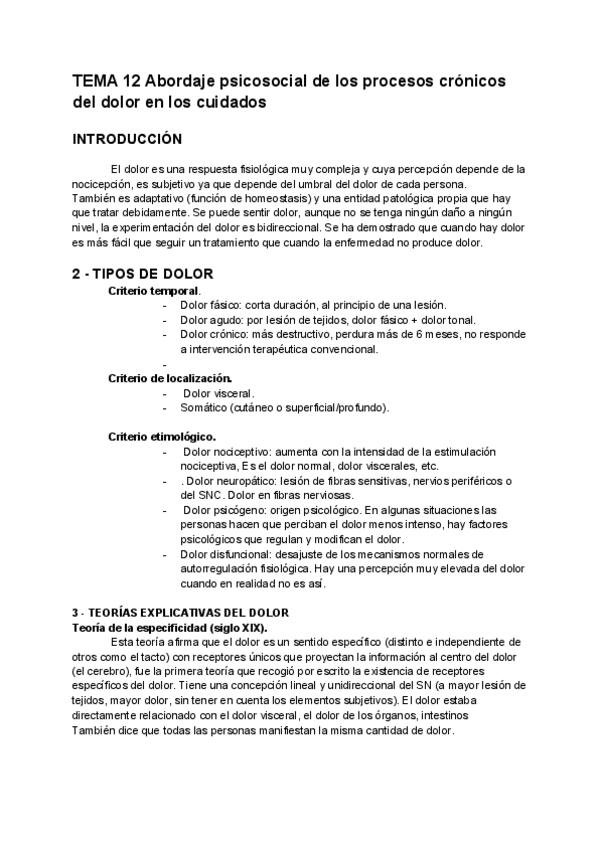 TEMA 12 Abordaje psicosocial de los procesos crónicos del dolor en los cuidados

INTRODUCCIÓN

El dolor es una respuesta fisiológica muy compleja y cuya percepción depende de la nocicepción, es subjetivo ya que depende del umbral del dolor de cada persona.
También es adaptativo (función de homeostasis) y una entidad patológica propia que hay que tratar debidamente. Se puede sentir dolor, aunque no se tenga ningún daño a ningún nivel, la experimentación del dolor es bidireccional. Se ha demostrado que cuando hay dolor es más fácil que seguir un tratamiento que cuando la enfermedad no produce dolor.

2 - TIPOS DE DOLOR

Criterio temporal.
- Dolor fásico: corta duración, al principio de una lesión.
- Dolor agudo: por lesión de tejidos, dolor fásico + dolor tonal.
- Dolor crónico: más destructivo, perdura más de 6 meses, no responde a intervención terapéutica convencional.
-

Criterio de localización.
- Dolor visceral.
- Somático (cutáneo o superficial/profundo).

Criterio etimológico.
- Dolor nociceptivo: aumenta con la intensidad de la estimulación nociceptiva, Es el dolor normal, dolor viscerales, etc.
- . Dolor neuropático: lesión de fibras sensitivas, nervios periféricos o del SNC. Dolor en fibras nerviosas.
- Dolor psicógeno: origen psicológico. En algunas situaciones las personas hacen que perciban el dolor menos intenso, hay factores psicológicos que regulan y modifican el dolor.
- Dolor disfuncional: desajuste de los mecanismos normales de autorregulación fisiológica. Hay una percepción muy elevada del dolor cuando en realidad no es así.

3 - TEORÍAS EXPLICATIVAS DEL DOLOR
Teoría de la especificidad (siglo XIX).
Esta teoría afirma que el dolor es un sentido específico (distinto e independiente de otros como el tacto) con receptores únicos que proyectan la información al centro del dolor (el cerebro), fue la primera teoría que recogió por escrito la existencia de receptores específicos del dolor. Tiene una concepción lineal y unidireccional del SN (a mayor lesión de tejidos, mayor dolor, sin tener en cuenta los elementos subjetivos). El dolor estaba directamente relacionado con el dolor visceral, el dolor de los órganos, intestinos
También dice que todas las personas manifiestan la misma cantidad de dolor.